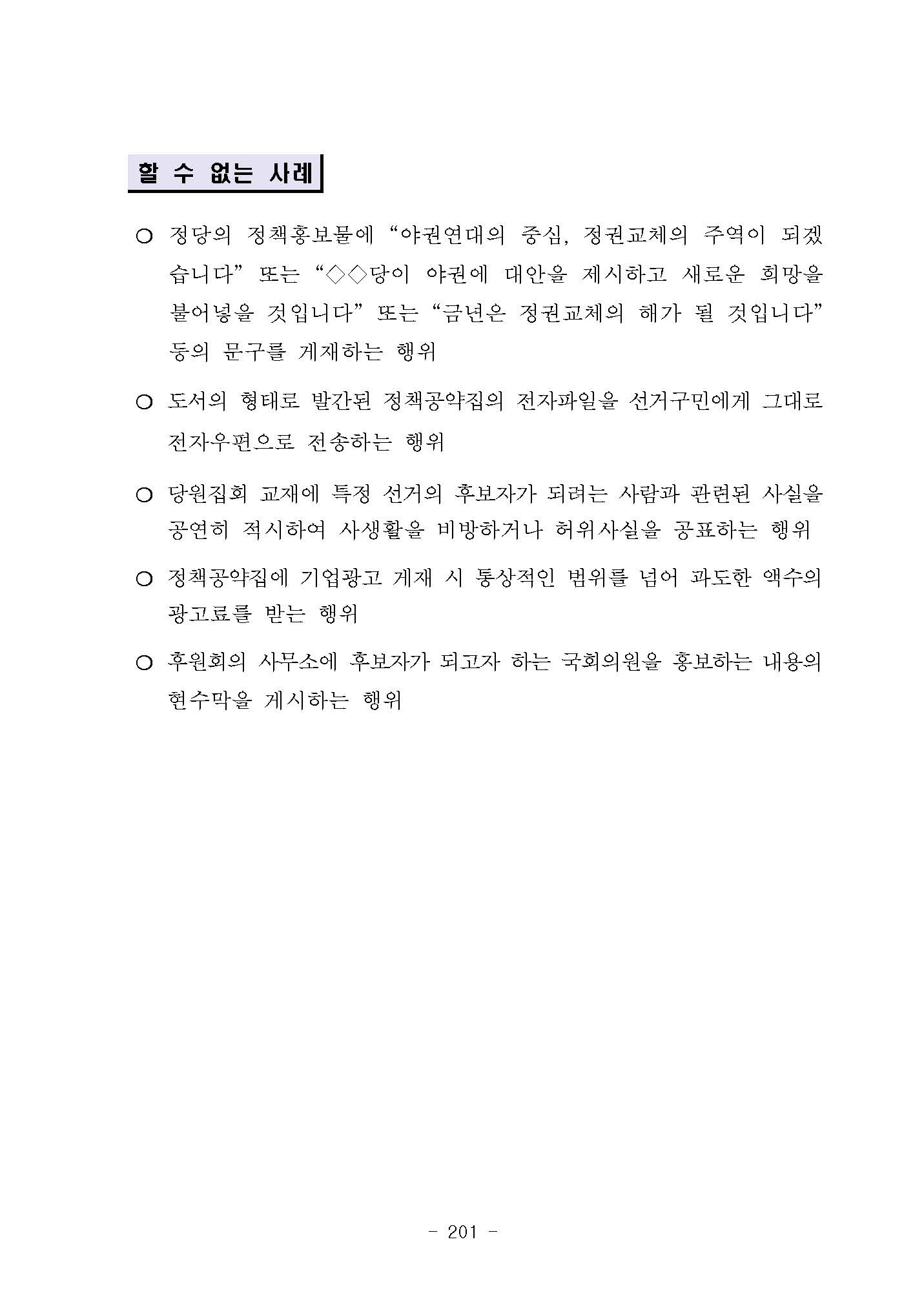 할 수 없는 사례

○ 정당의 정책홍보물에 “야권연대의 중심, 정권교체의 주역이 되겠습니다” 또는 “◇◇당이 야권에 대안을 제시하고 새로운 희망을 불어넣을 것입니다” 또는 “금년은 정권교체의 해가 될 것입니다” 등의 문구를 게재하는 행위

○ 도서의 형태로 발간된 정책공약집의 전자파일을 선거구민에게 그대로 전자우편으로 전송하는 행위

○ 당원집회 교재에 특정 선거의 후보자가 되려는 사람과 관련된 사실을 공연히 적시하여 사생활을 비방하거나 허위사실을 공표하는 행위

○ 정책공약집에 기업광고 게재 시 통상적인 범위를 넘어 과도한 액수의 광고료를 받는 행위

○ 후원회의 사무소에 후보자가 되고자 하는 국회의원을 홍보하는 내용의 현수막을 게시하는 행위

- 201 -